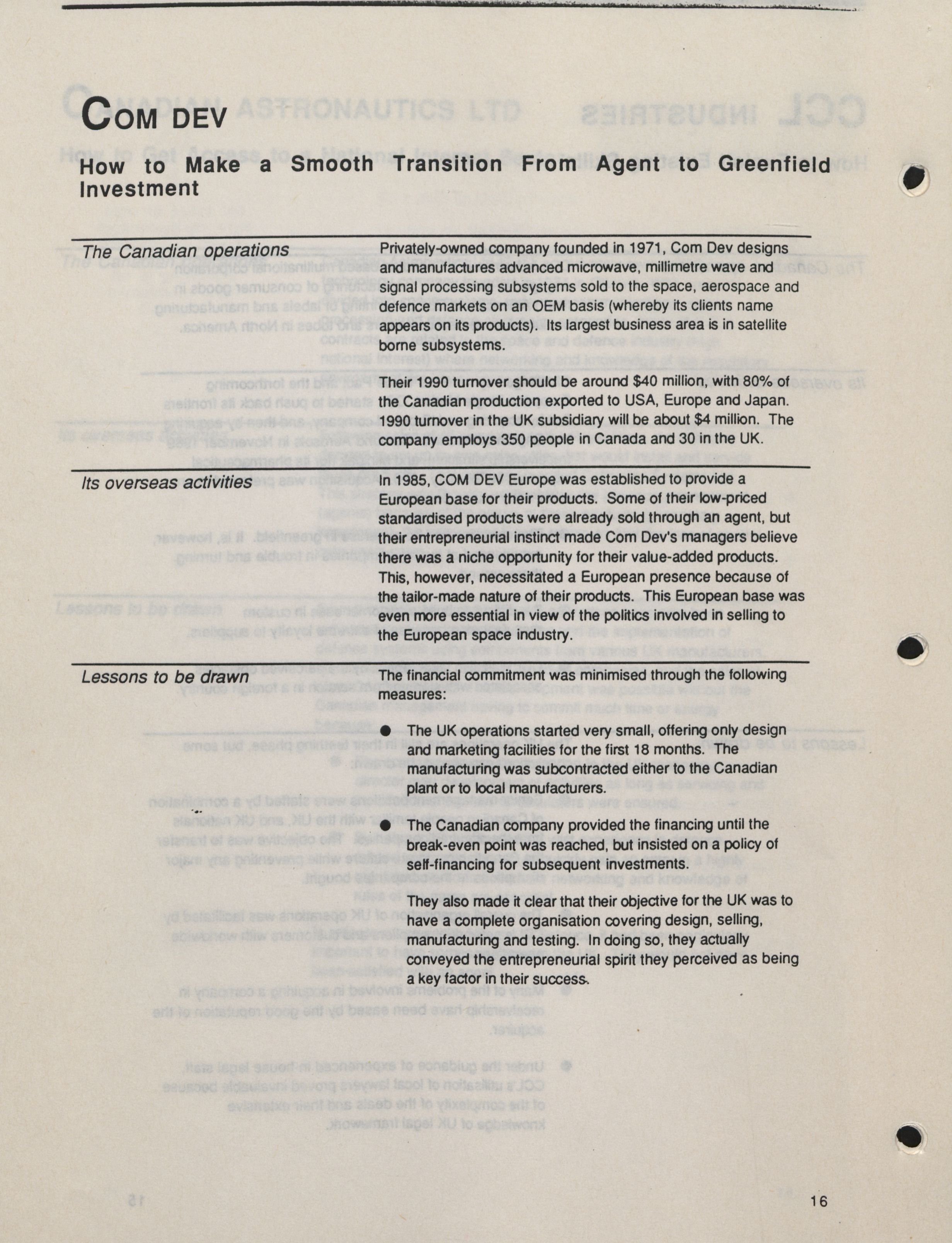 COM DEV

How to Make a Smooth Transition From Agent to Greenfield Investment

The Canadian operations

Privately-owned company founded in 1971, Com Dev designs and manufactures advanced microwave, millimetre wave and signal processing subsystems sold to the space, aerospace and defence markets on an OEM basis (whereby its clients name appears on its products). Its largest business area is in satellite borne subsystems.

Their 1990 turnover should be around $40 million, with 80% of the Canadian production exported to USA, Europe and Japan. 1990 turnover in the UK subsidiary will be about $4 million. The company employs 350 people in Canada and 30 in the UK.

Its overseas activities

In 1985, COM DEV Europe was established to provide a European base for their products. Some of their low-priced standardised products were already sold through an agent, but their entrepreneurial instinct made Com Dev's managers believe there was a niche opportunity for their value-added products. This, however, necessitated a European presence because of the tailor-made nature of their products. This European base was even more essential in view of the politics involved in selling to the European space industry.

Lessons to be drawn

The financial commitment was minimised through the following measures:

● The UK operations started very small, offering only design and marketing facilities for the first 18 months. The manufacturing was subcontracted either to the Canadian plant or to local manufacturers.

● The Canadian company provided the financing until the break-even point was reached, but insisted on a policy of self-financing for subsequent investments.

They also made it clear that their objective for the UK was to have a complete organisation covering design, selling, manufacturing and testing. In doing so, they actually conveyed the entrepreneurial spirit they perceived as being a key factor in their success.

16